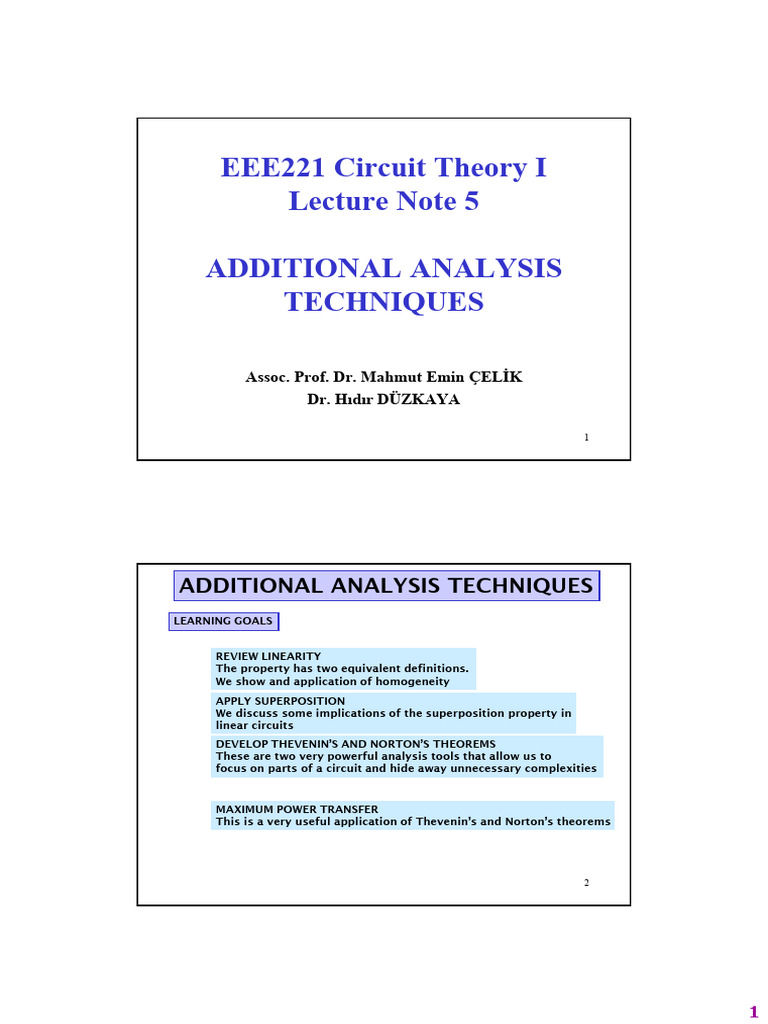 EEE221 Circuit Theory I
Lecture Note 5

ADDITIONAL ANALYSIS TECHNIQUES

Assoc. Prof. Dr. Mahmut Emin ÇELİK
Dr. Hıdır DÜZKAYA

1

ADDITIONAL ANALYSIS TECHNIQUES

LEARNING GOALS

REVIEW LINEARITY
The property has two equivalent definitions.
We show and application of homogeneity

APPLY SUPERPOSITION
We discuss some implications of the superposition property in linear circuits

DEVELOP THEVENIN'S AND NORTON'S THEOREMS
These are two very powerful analysis tools that allow us to focus on parts of a circuit and hide away unnecessary complexities

MAXIMUM POWER TRANSFER
This is a very useful application of Thevenin's and Norton's theorems

2

1